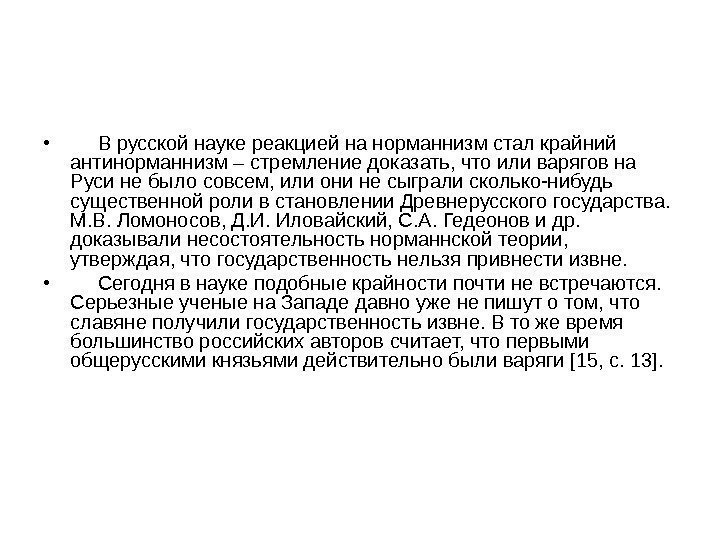 • В русской науке реакцией на норманнизм стал крайний антинорманнизм – стремление доказать, что или варягов на Руси не было совсем, или они не сыграли сколько-нибудь существенной роли в становлении Древнерусского государства. М.В. Ломоносов, Д.И. Иловайский, С.А. Гедеонов и др. доказывали несостоятельность норманнской теории, утверждая, что государственность нельзя привнести извне.

• Сегодня в науке подобные крайности почти не встречаются. Серьезные ученые на Западе давно уже не пишут о том, что славяне получили государственность извне. В то же время большинство российских авторов считает, что первыми общерусскими князьями действительно были варяги [15, с. 13].